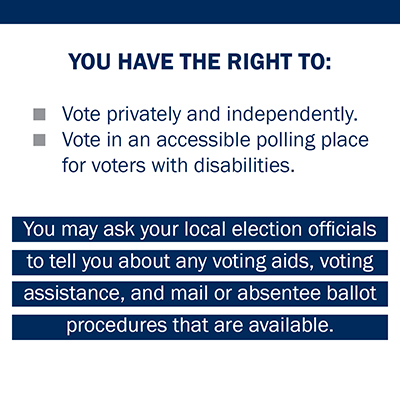 YOU HAVE THE RIGHT TO:

• Vote privately and independently.
• Vote in an accessible polling place for voters with disabilities.

You may ask your local election officials to tell you about any voting aids, voting assistance, and mail or absentee ballot procedures that are available.